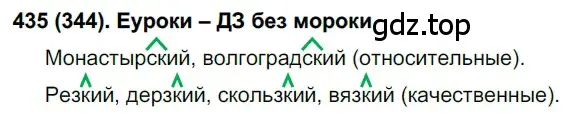 435 (344). Еуроки – ДЗ без мороки gdz.top

Монастырский, волгоградский (относительные).

Резкий, дерзкий, скользкий, вязкий (качественные).